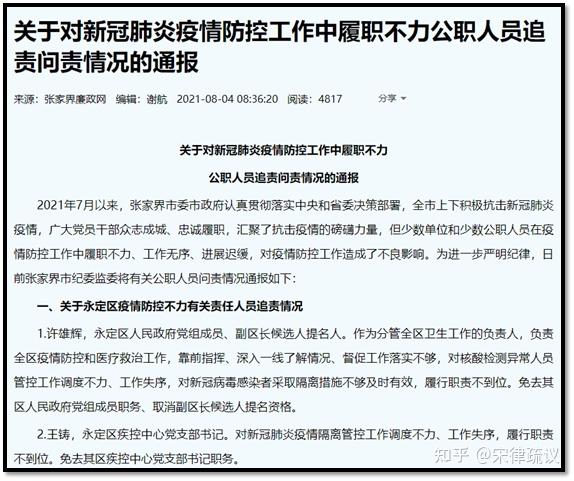 关于对新冠肺炎疫情防控工作中履职不力公职人员追责问责情况的通报

来源：张家界廉政网　编辑：谢航　2021-08-04 08:36:20　阅读：4817　分享

关于对新冠肺炎疫情防控工作中履职不力

公职人员追责问责情况的通报

2021年7月以来，张家界市委市政府认真贯彻落实中央和省委决策部署，全市上下积极抗击新冠肺炎疫情，广大党员干部众志成城、忠诚履职，汇聚了抗击疫情的磅礴力量，但少数单位和少数公职人员在疫情防控工作中履职不力、工作无序、进展迟缓，对疫情防控工作造成了不良影响。为进一步严明纪律，日前张家界市纪委监委将有关公职人员问责情况通报如下：

一、关于永定区疫情防控不力有关责任人员追责情况

1.许雄辉，永定区人民政府党组成员、副区长候选人提名人。作为分管全区卫生工作的负责人，负责全区疫情防控和医疗救治工作，靠前指挥、深入一线了解情况、督促工作落实不够，对核酸检测异常人员管控工作调度不力、工作失序，对新冠病毒感染者采取隔离措施不够及时有效，履行职责不到位。免去其区人民政府党组成员职务、取消副区长候选人提名资格。

2.王铸，永定区疾控中心党支部书记。对新冠肺炎疫情隔离管控工作调度不力、工作失序，履行职责不到位。免去其区疾控中心党支部书记职务。

知乎 @宋律疏议